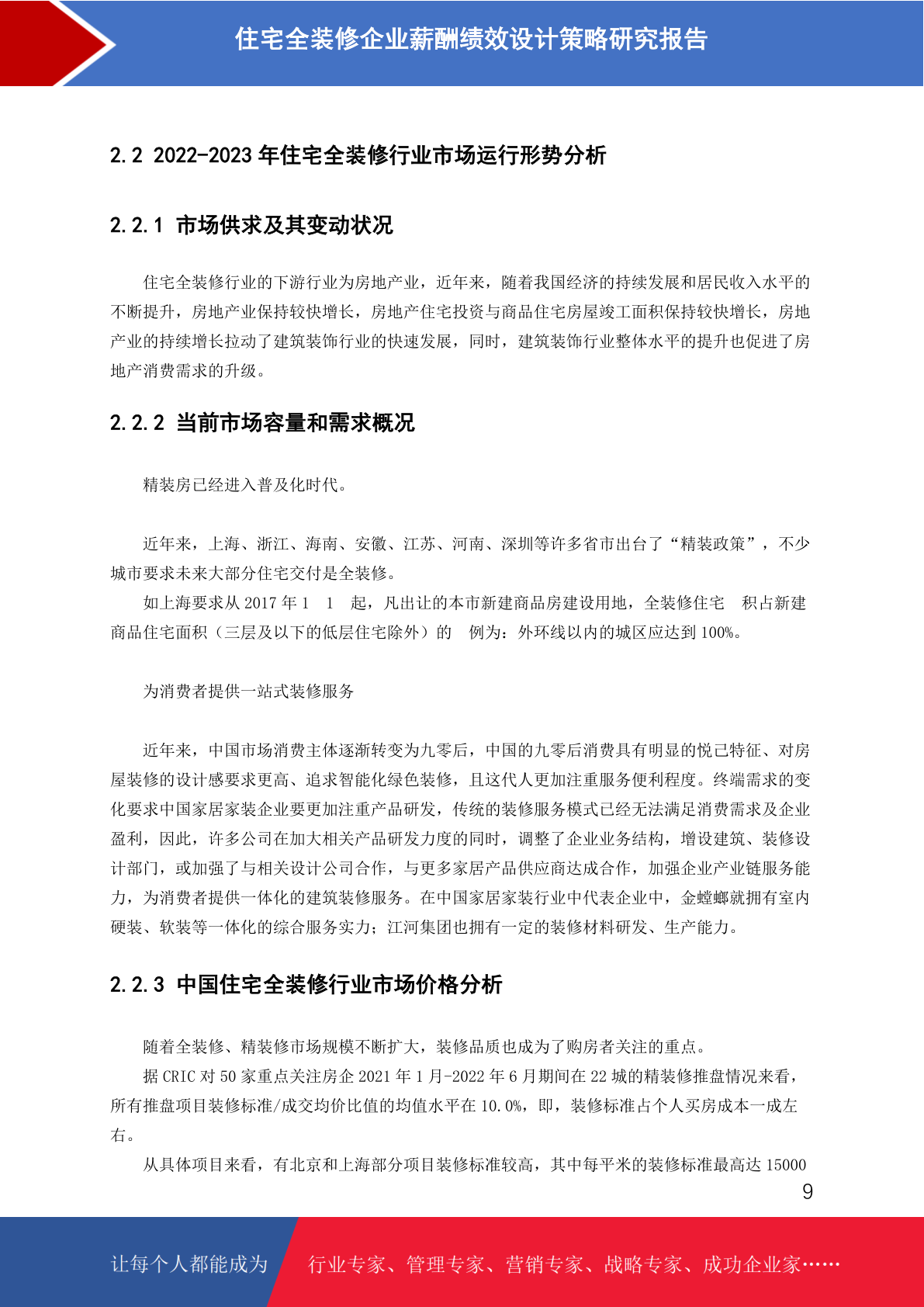 住宅全装修企业薪酬绩效设计策略研究报告

2.2 2022-2023 年住宅全装修行业市场运行形势分析

2.2.1 市场供求及其变动状况

住宅全装修行业的下游行业为房地产业，近年来，随着我国经济的持续发展和居民收入水平的不断提升，房地产业保持较快增长，房地产住宅投资与商品住宅房屋竣工面积保持较快增长，房地产业的持续增长拉动了建筑装饰行业的快速发展，同时，建筑装饰行业整体水平的提升也促进了房地产消费需求的升级。

2.2.2 当前市场容量和需求概况

精装房已经进入普及化时代。

近年来，上海、浙江、海南、安徽、江苏、河南、深圳等许多省市出台了“精装政策”，不少城市要求未来大部分住宅交付是全装修。

如上海要求从 2017 年 1　1　起，凡出让的本市新建商品房建设用地，全装修住宅　积占新建商品住宅面积（三层及以下的低层住宅除外）的　例为：外环线以内的城区应达到 100%。

为消费者提供一站式装修服务

近年来，中国市场消费主体逐渐转变为九零后，中国的九零后消费具有明显的悦己特征、对房屋装修的设计感要求更高、追求智能化绿色装修，且这代人更加注重服务便利程度。终端需求的变化要求中国家居家装企业要更加注重产品研发，传统的装修服务模式已经无法满足消费需求及企业盈利，因此，许多公司在加大相关产品研发力度的同时，调整了企业业务结构，增设建筑、装修设计部门，或加强了与相关设计公司合作，与更多家居产品供应商达成合作，加强企业产业链服务能力，为消费者提供一体化的建筑装修服务。在中国家居家装行业中代表企业中，金螳螂就拥有室内硬装、软装等一体化的综合服务实力；江河集团也拥有一定的装修材料研发、生产能力。

2.2.3 中国住宅全装修行业市场价格分析

随着全装修、精装修市场规模不断扩大，装修品质也成为了购房者关注的重点。

据 CRIC 对 50 家重点关注房企 2021 年 1 月-2022 年 6 月期间在 22 城的精装修推盘情况来看，所有推盘项目装修标准/成交均价比值的均值水平在 10.0%，即，装修标准占个人买房成本一成左右。

从具体项目来看，有北京和上海部分项目装修标准较高，其中每平米的装修标准最高达 15000

9

让每个人都能成为　行业专家、管理专家、营销专家、战略专家、成功企业家……